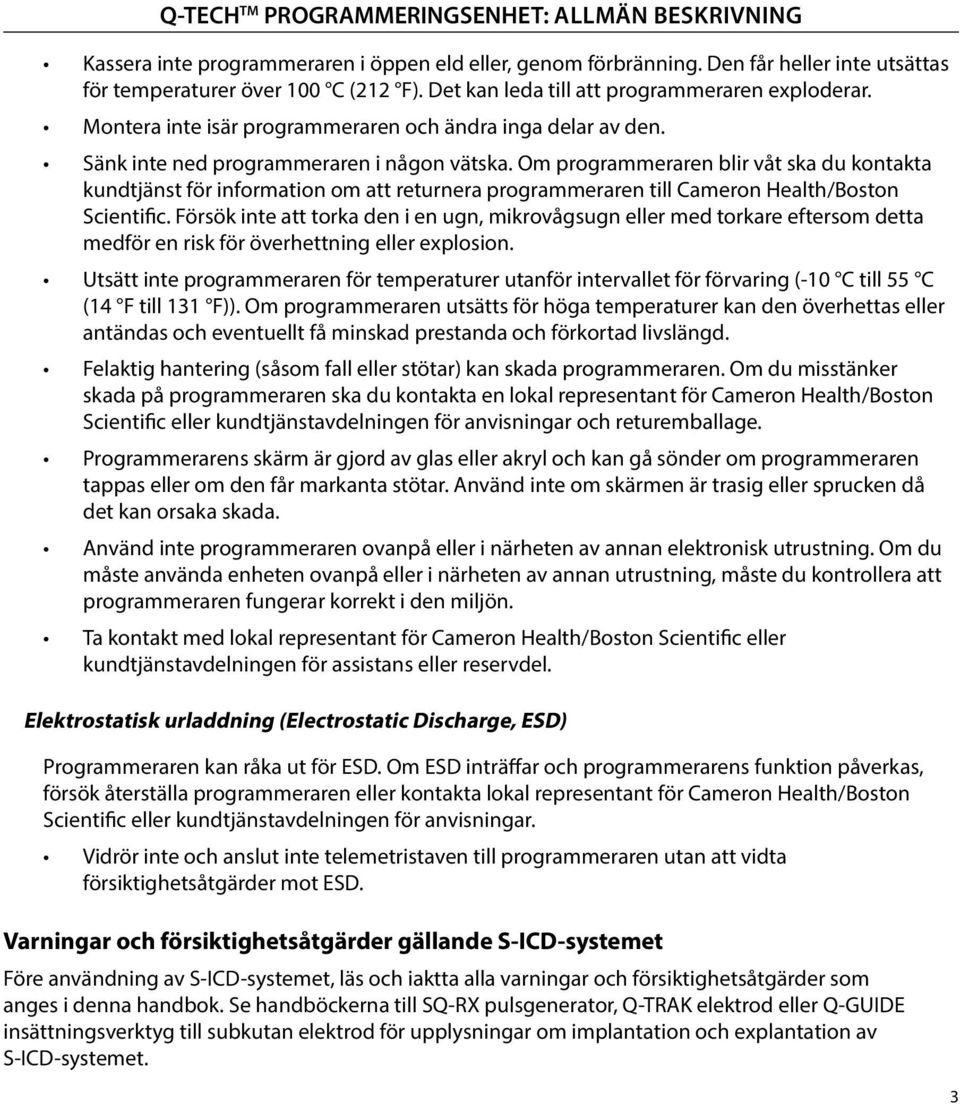 Q-TECH™ PROGRAMMERINGSENHET: ALLMÄN BESKRIVNING

• Kassera inte programmeraren i öppen eld eller, genom förbränning. Den får heller inte utsättas för temperaturer över 100 °C (212 °F). Det kan leda till att programmeraren exploderar.

• Montera inte isär programmeraren och ändra inga delar av den.

• Sänk inte ned programmeraren i någon vätska. Om programmeraren blir våt ska du kontakta kundtjänst för information om att returnera programmeraren till Cameron Health/Boston Scientific. Försök inte att torka den i en ugn, mikrovågsugn eller med torkare eftersom detta medför en risk för överhettning eller explosion.

• Utsätt inte programmeraren för temperaturer utanför intervallet för förvaring (-10 °C till 55 °C (14 °F till 131 °F)). Om programmeraren utsätts för höga temperaturer kan den överhettas eller antändas och eventuellt få minskad prestanda och förkortad livslängd.

• Felaktig hantering (såsom fall eller stötar) kan skada programmeraren. Om du misstänker skada på programmeraren ska du kontakta en lokal representant för Cameron Health/Boston Scientific eller kundtjänstavdelningen för anvisningar och returemballage.

• Programmerarens skärm är gjord av glas eller akryl och kan gå sönder om programmeraren tappas eller om den får markanta stötar. Använd inte om skärmen är trasig eller sprucken då det kan orsaka skada.

• Använd inte programmeraren ovanpå eller i närheten av annan elektronisk utrustning. Om du måste använda enheten ovanpå eller i närheten av annan utrustning, måste du kontrollera att programmeraren fungerar korrekt i den miljön.

• Ta kontakt med lokal representant för Cameron Health/Boston Scientific eller kundtjänstavdelningen för assistans eller reservdel.

Elektrostatisk urladdning (Electrostatic Discharge, ESD)

Programmeraren kan råka ut för ESD. Om ESD inträffar och programmerarens funktion påverkas, försök återställa programmeraren eller kontakta lokal representant för Cameron Health/Boston Scientific eller kundtjänstavdelningen för anvisningar.

• Vidrör inte och anslut inte telemetristaven till programmeraren utan att vidta försiktighetsåtgärder mot ESD.

Varningar och försiktighetsåtgärder gällande S-ICD-systemet

Före användning av S-ICD-systemet, läs och iaktta alla varningar och försiktighetsåtgärder som anges i denna handbok. Se handböckerna till SQ-RX pulsgenerator, Q-TRAK elektrod eller Q-GUIDE insättningsverktyg till subkutan elektrod för upplysningar om implantation och explantation av S-ICD-systemet.

3